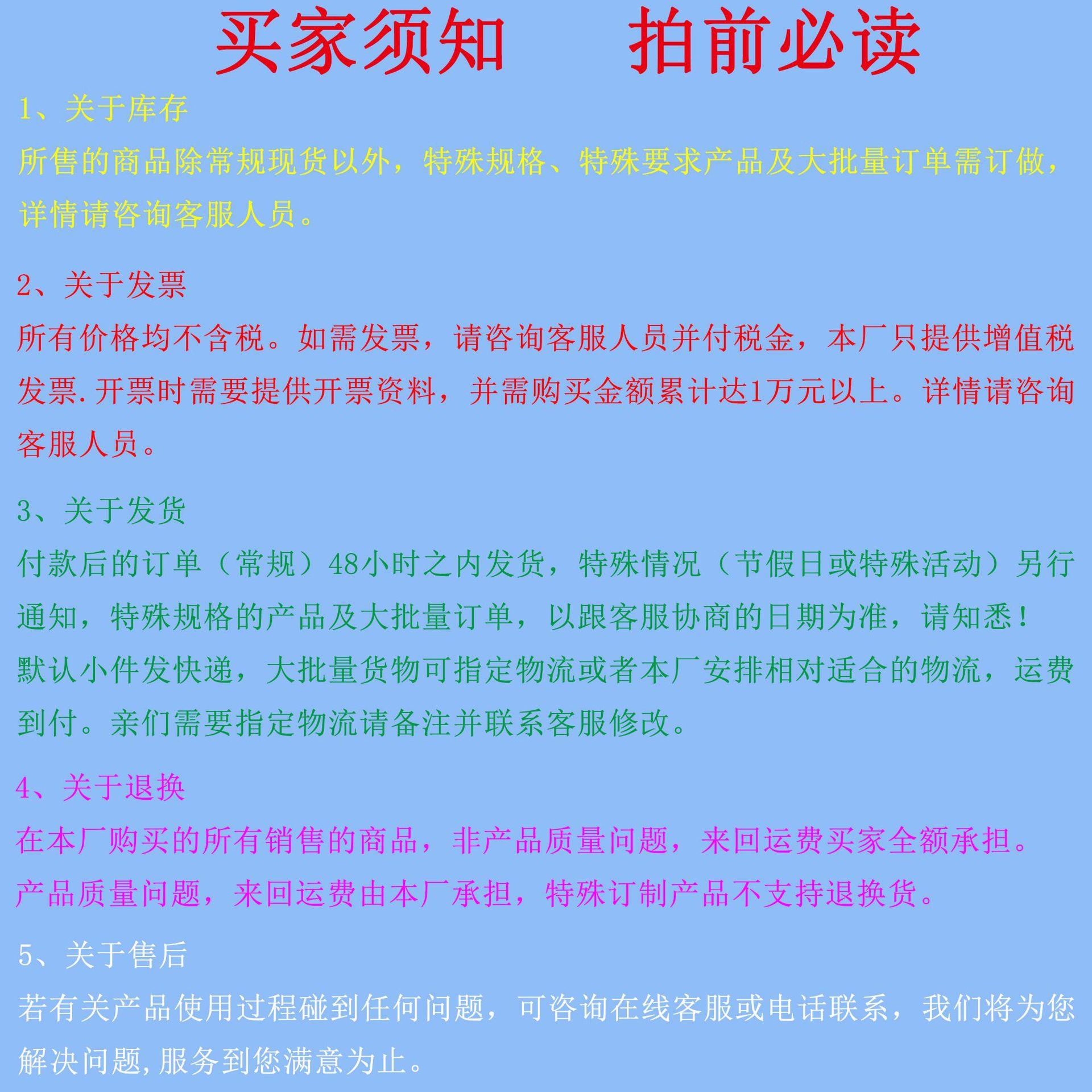 买家须知　　拍前必读

1、关于库存

所售的商品除常规现货以外，特殊规格、特殊要求产品及大批量订单需订做，详情请咨询客服人员。

2、关于发票

所有价格均不含税。如需发票，请咨询客服人员并付税金，本厂只提供增值税发票.开票时需要提供开票资料，并需购买金额累计达1万元以上。详情请咨询客服人员。

3、关于发货

付款后的订单（常规）48小时之内发货，特殊情况（节假日或特殊活动）另行通知，特殊规格的产品及大批量订单，以跟客服协商的日期为准，请知悉！

默认小件发快递，大批量货物可指定物流或者本厂安排相对适合的物流，运费到付。亲们需要指定物流请备注并联系客服修改。

4、关于退换

在本厂购买的所有销售的商品，非产品质量问题，来回运费买家全额承担。

产品质量问题，来回运费由本厂承担，特殊订制产品不支持退换货。

5、关于售后

若有关产品使用过程碰到任何问题，可咨询在线客服或电话联系，我们将为您解决问题,服务到您满意为止。